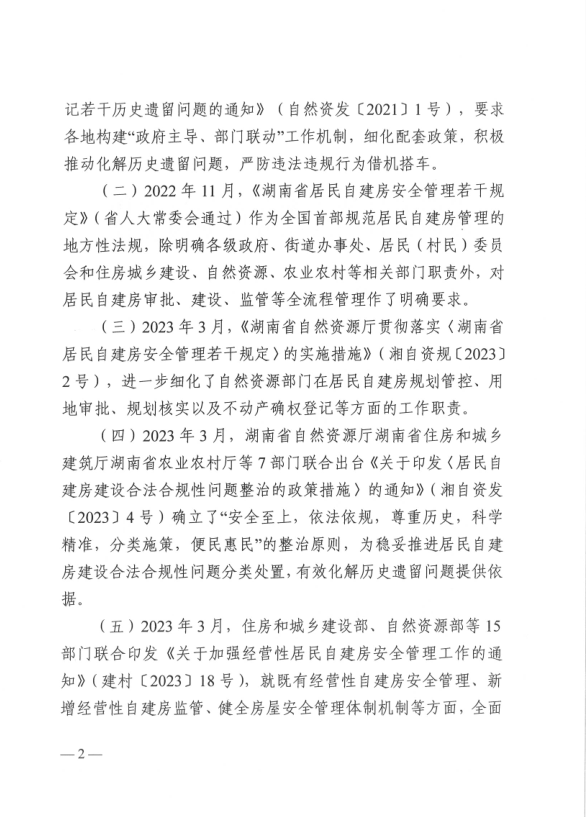 记若干历史遗留问题的通知》（自然资发〔2021〕1号），要求各地构建“政府主导、部门联动”工作机制，细化配套政策，积极推动化解历史遗留问题，严防违法违规行为借机搭车。

（二）2022年11月，《湖南省居民自建房安全管理若干规定》（省人大常委会通过）作为全国首部规范居民自建房管理的地方性法规，除明确各级政府、街道办事处、居民（村民）委员会和住房城乡建设、自然资源、农业农村等相关部门职责外，对居民自建房审批、建设、监管等全流程管理作了明确要求。

（三）2023年3月，《湖南省自然资源厅贯彻落实〈湖南省居民自建房安全管理若干规定〉的实施措施》（湘自资规〔2023〕2号），进一步细化了自然资源部门在居民自建房规划管控、用地审批、规划核实以及不动产确权登记等方面的工作职责。

（四）2023年3月，湖南省自然资源厅湖南省住房和城乡建筑厅湖南省农业农村厅等7部门联合出台《关于印发〈居民自建房建设合法合规性问题整治的政策措施〉的通知》（湘自资发〔2023〕4号）确立了“安全至上，依法依规，尊重历史，科学精准，分类施策，便民惠民”的整治原则，为稳妥推进居民自建房建设合法合规性问题分类处置，有效化解历史遗留问题提供依据。

（五）2023年3月，住房和城乡建设部、自然资源部等15部门联合印发《关于加强经营性居民自建房安全管理工作的通知》（建村〔2023〕18号），就既有经营性自建房安全管理、新增经营性自建房监管、健全房屋安全管理体制机制等方面，全面

—2—